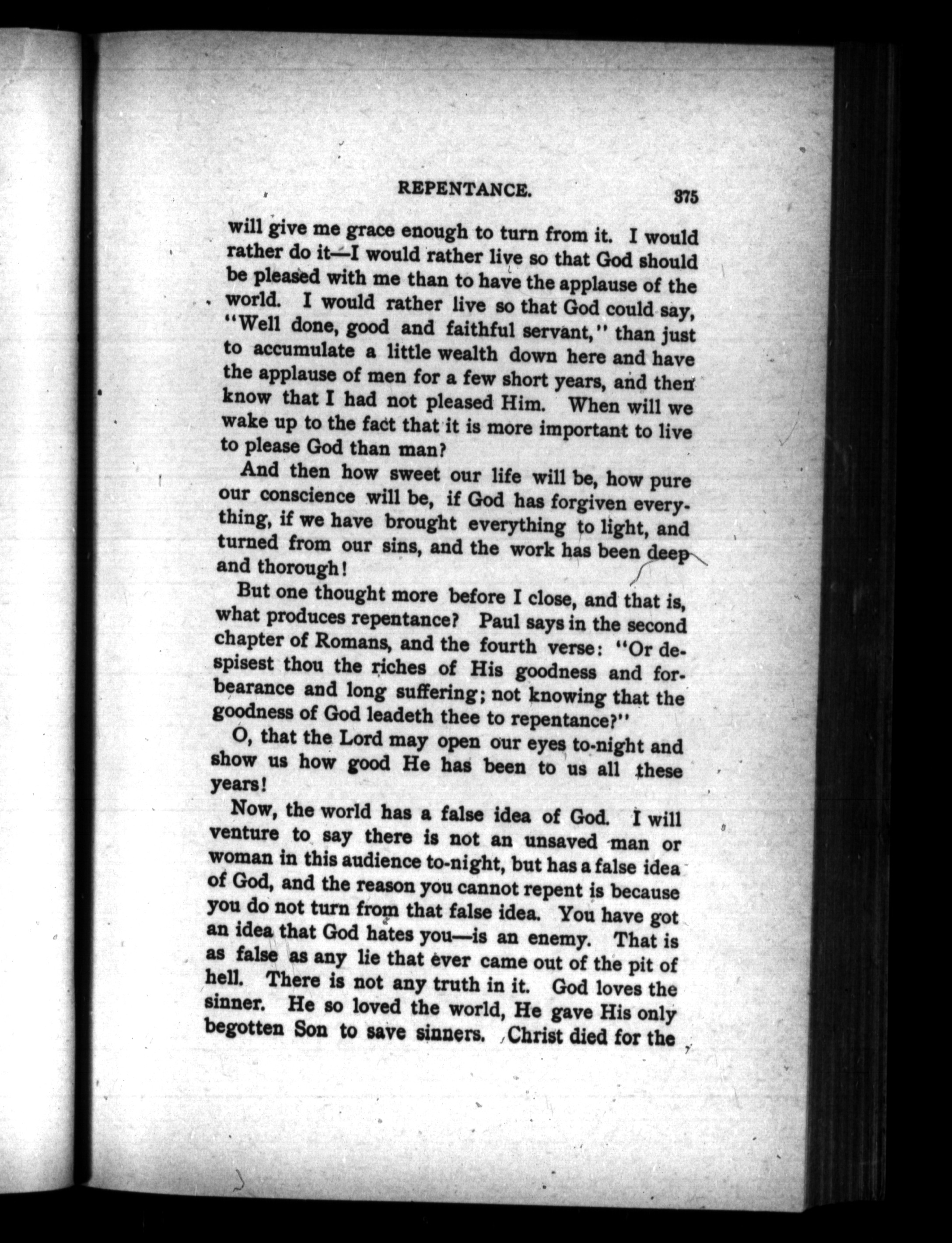 REPENTANCE. 375

will give me grace enough to turn from it. I would rather do it—I would rather live so that God should be pleased with me than to have the applause of the world. I would rather live so that God could say, "Well done, good and faithful servant," than just to accumulate a little wealth down here and have the applause of men for a few short years, and then know that I had not pleased Him. When will we wake up to the fact that it is more important to live to please God than man?

And then how sweet our life will be, how pure our conscience will be, if God has forgiven everything, if we have brought everything to light, and turned from our sins, and the work has been deep and thorough!

But one thought more before I close, and that is, what produces repentance? Paul says in the second chapter of Romans, and the fourth verse: "Or despisest thou the riches of His goodness and forbearance and long suffering; not knowing that the goodness of God leadeth thee to repentance?"

O, that the Lord may open our eyes to-night and show us how good He has been to us all these years!

Now, the world has a false idea of God. I will venture to say there is not an unsaved man or woman in this audience to-night, but has a false idea of God, and the reason you cannot repent is because you do not turn from that false idea. You have got an idea that God hates you—is an enemy. That is as false as any lie that ever came out of the pit of hell. There is not any truth in it. God loves the sinner. He so loved the world, He gave His only begotten Son to save sinners. Christ died for the